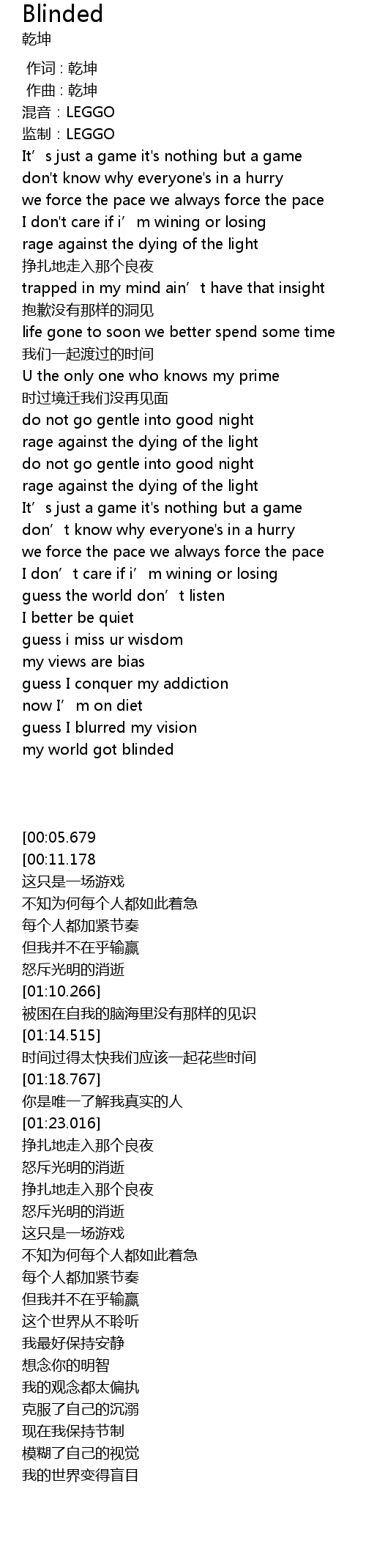 Blinded
乾坤

作词 : 乾坤
作曲 : 乾坤
混音 : LEGGO
监制 : LEGGO
It's just a game it's nothing but a game
don't know why everyone's in a hurry
we force the pace we always force the pace
I don't care if i'm wining or losing
rage against the dying of the light
挣扎地走入那个良夜
trapped in my mind ain't have that insight
抱歉没有那样的洞见
life gone to soon we better spend some time
我们一起渡过的时间
U the only one who knows my prime
时过境迁我们没再见面
do not go gentle into good night
rage against the dying of the light
do not go gentle into good night
rage against the dying of the light
It's just a game it's nothing but a game
don't know why everyone's in a hurry
we force the pace we always force the pace
I don't care if i'm wining or losing
guess the world don't listen
I better be quiet
guess i miss ur wisdom
my views are bias
guess I conquer my addiction
now I'm on diet
guess I blurred my vision
my world got blinded

[00:05.679
[00:11.178
这只是一场游戏
不知为何每个人都如此着急
每个人都加紧节奏
但我并不在乎输赢
怒斥光明的消逝
[01:10.266]
被困在自我的脑海里没有那样的见识
[01:14.515]
时间过得太快我们应该一起花些时间
[01:18.767]
你是唯一了解我真实的人
[01:23.016]
挣扎地走入那个良夜
怒斥光明的消逝
挣扎地走入那个良夜
怒斥光明的消逝
这只是一场游戏
不知为何每个人都如此着急
每个人都加紧节奏
但我并不在乎输赢
这个世界从不聆听
我最好保持安静
想念你的明智
我的观念都太偏执
克服了自己的沉溺
现在我保持节制
模糊了自己的视觉
我的世界变得盲目